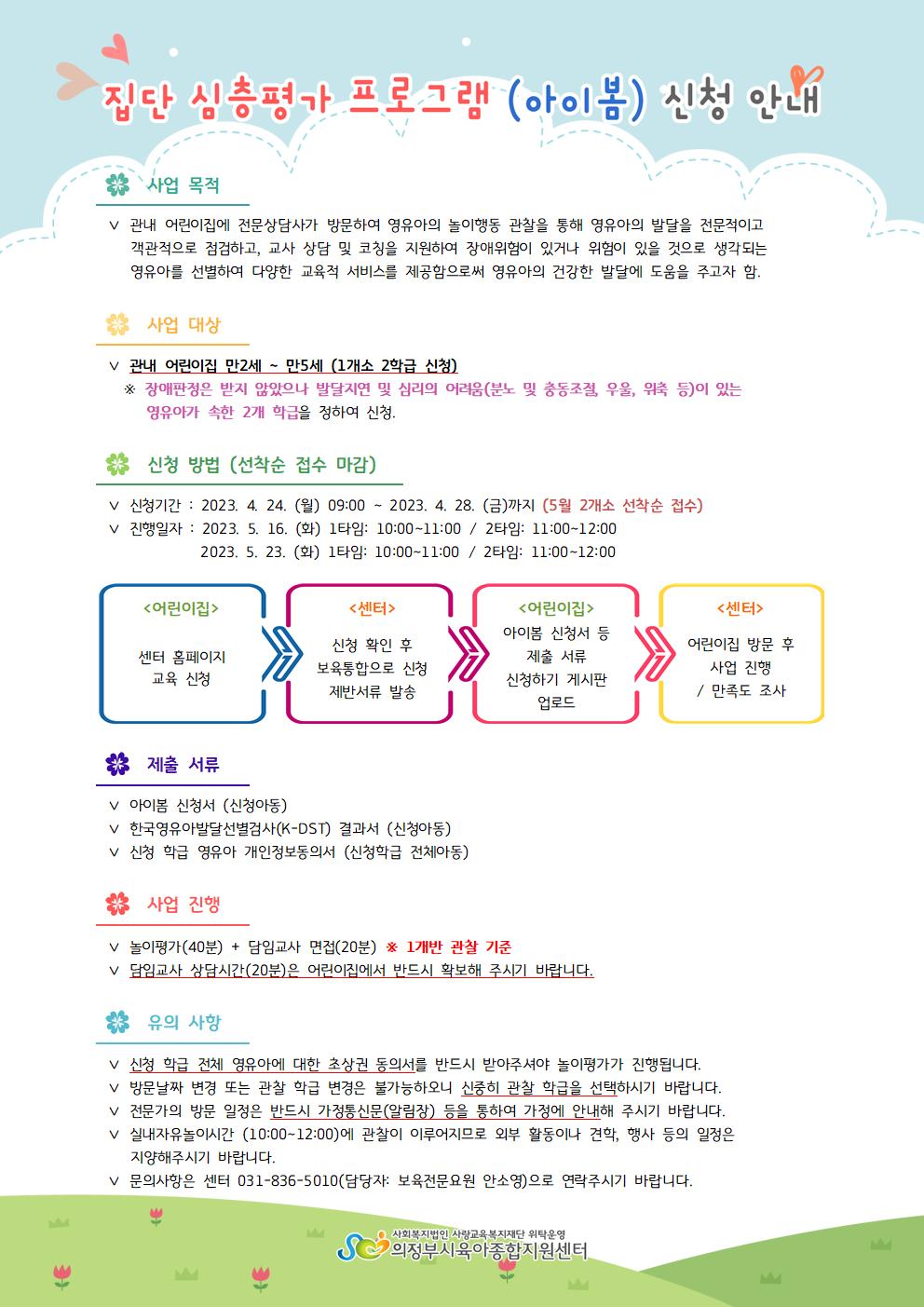 집단 심층평가 프로그램 (아이봄) 신청 안내

사업 목적

∨ 관내 어린이집에 전문상담사가 방문하여 영유아의 놀이행동 관찰을 통해 영유아의 발달을 전문적이고 객관적으로 점검하고, 교사 상담 및 코칭을 지원하여 장애위험이 있거나 위험이 있을 것으로 생각되는 영유아를 선별하여 다양한 교육적 서비스를 제공함으로써 영유아의 건강한 발달에 도움을 주고자 함.

사업 대상

∨ 관내 어린이집 만2세 ~ 만5세 (1개소 2학급 신청)
※ 장애판정은 받지 않았으나 발달지연 및 심리의 어려움(분노 및 충동조절, 우울, 위축 등)이 있는 영유아가 속한 2개 학급을 정하여 신청.

신청 방법 (선착순 접수 마감)

∨ 신청기간 : 2023. 4. 24. (월) 09:00 ~ 2023. 4. 28. (금)까지 (5월 2개소 선착순 접수)
∨ 진행일자 : 2023. 5. 16. (화) 1타임: 10:00~11:00 / 2타임: 11:00~12:00
2023. 5. 23. (화) 1타임: 10:00~11:00 / 2타임: 11:00~12:00

<어린이집>
센터 홈페이지 교육 신청

<센터>
신청 확인 후 보육통합으로 신청 제반서류 발송

<어린이집>
아이봄 신청서 등 제출 서류 신청하기 게시판 업로드

<센터>
어린이집 방문 후 사업 진행 / 만족도 조사

제출 서류

∨ 아이봄 신청서 (신청아동)
∨ 한국영유아발달선별검사(K-DST) 결과서 (신청아동)
∨ 신청 학급 영유아 개인정보동의서 (신청학급 전체아동)

사업 진행

∨ 놀이평가(40분) + 담임교사 면접(20분) ※ 1개반 관찰 기준
∨ 담임교사 상담시간(20분)은 어린이집에서 반드시 확보해 주시기 바랍니다.

유의 사항

∨ 신청 학급 전체 영유아에 대한 초상권 동의서를 반드시 받아주셔야 놀이평가가 진행됩니다.
∨ 방문날짜 변경 또는 관찰 학급 변경은 불가능하오니 신중히 관찰 학급을 선택하시기 바랍니다.
∨ 전문가의 방문 일정은 반드시 가정통신문(알림장) 등을 통하여 가정에 안내해 주시기 바랍니다.
∨ 실내자유놀이시간 (10:00~12:00)에 관찰이 이루어지므로 외부 활동이나 견학, 행사 등의 일정은 지양해주시기 바랍니다.
∨ 문의사항은 센터 031-836-5010(담당자: 보육전문요원 안소영)으로 연락주시기 바랍니다.

사회복지법인 사랑교육복지재단 위탁운영
의정부시육아종합지원센터